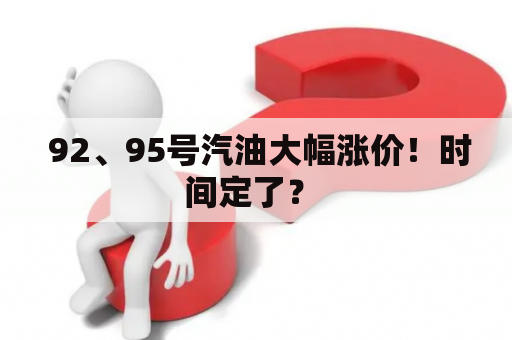 92、95号汽油大幅涨价！时间定了？